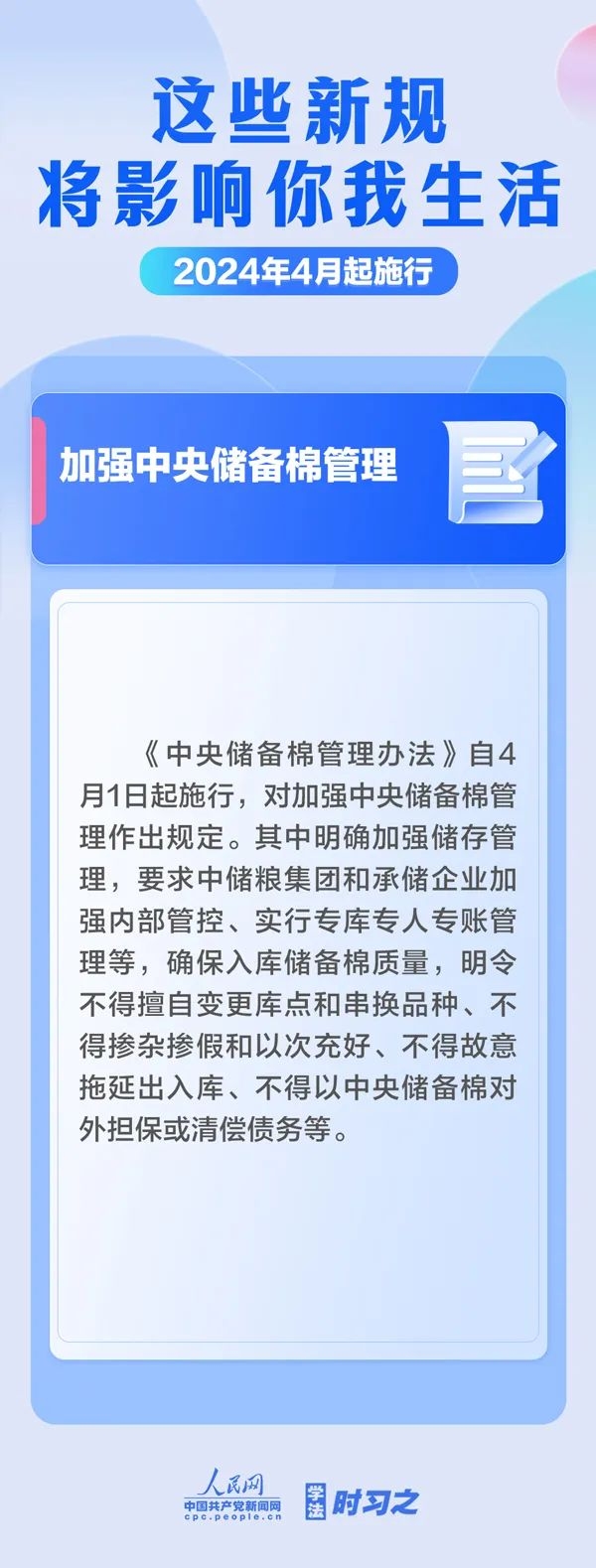 这些新规
将影响你我生活

2024年4月起施行

加强中央储备棉管理

《中央储备棉管理办法》自4月1日起施行，对加强中央储备棉管理作出规定。其中明确加强储存管理，要求中储粮集团和承储企业加强内部管控、实行专库专人专账管理等，确保入库储备棉质量，明令不得擅自变更库点和串换品种、不得掺杂掺假和以次充好、不得故意拖延出入库、不得以中央储备棉对外担保或清偿债务等。

人民网
中国共产党新闻网
cpc.people.cn

学法
时习之